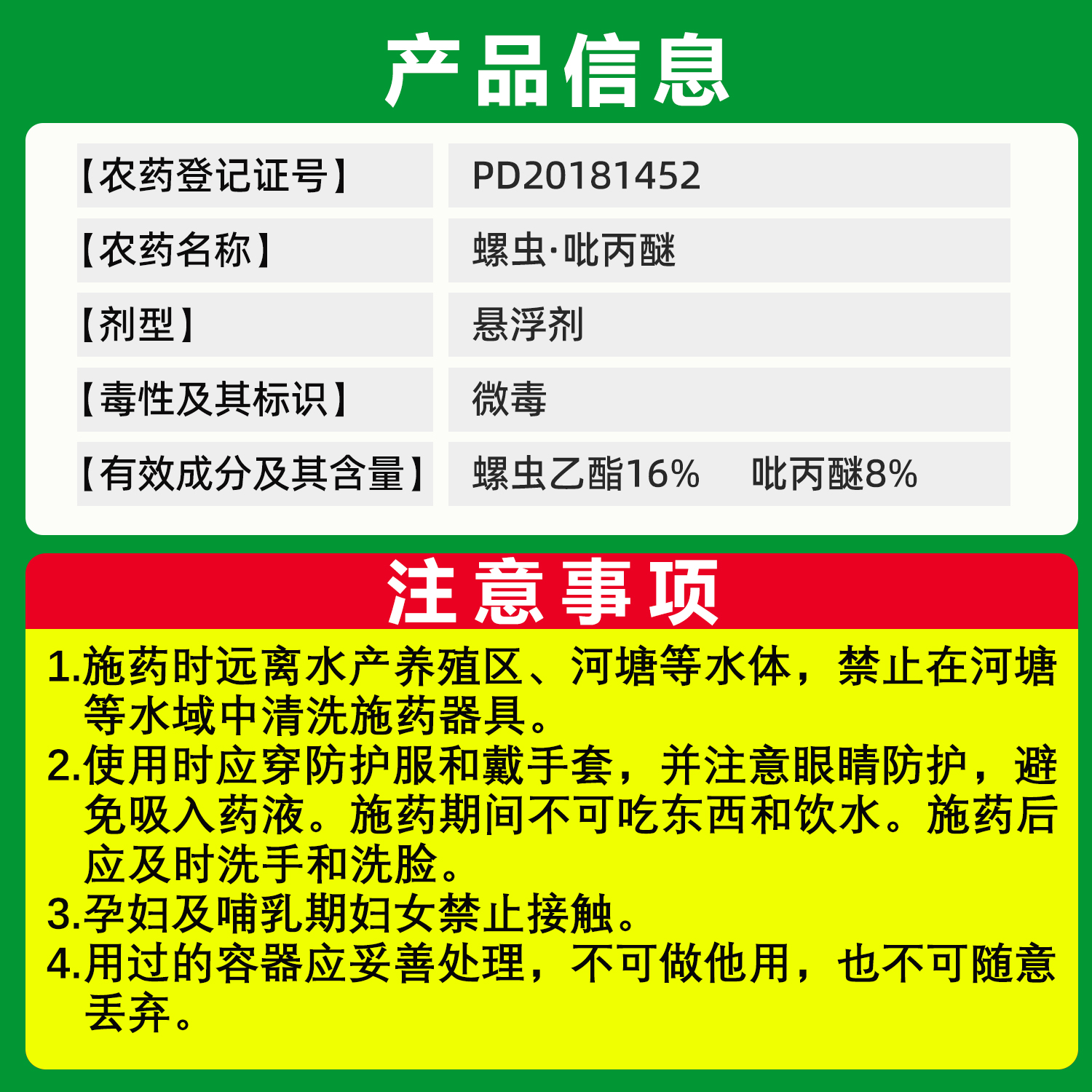 产品信息

【农药登记证号】 PD20181452

【农药名称】 螺虫·吡丙醚

【剂型】 悬浮剂

【毒性及其标识】 微毒

【有效成分及其含量】 螺虫乙酯16% 吡丙醚8%

注意事项

1.施药时远离水产养殖区、河塘等水体，禁止在河塘等水域中清洗施药器具。
2.使用时应穿防护服和戴手套，并注意眼睛防护，避免吸入药液。施药期间不可吃东西和饮水。施药后应及时洗手和洗脸。
3.孕妇及哺乳期妇女禁止接触。
4.用过的容器应妥善处理，不可做他用，也不可随意丢弃。